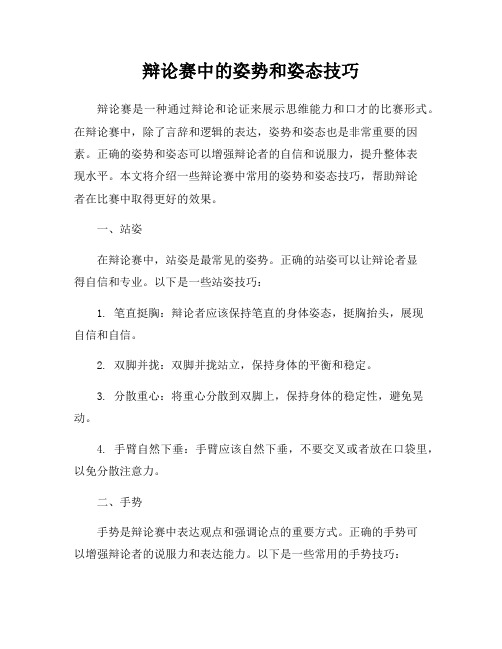 辩论赛中的姿势和姿态技巧

辩论赛是一种通过辩论和论证来展示思维能力和口才的比赛形式。在辩论赛中，除了言辞和逻辑的表达，姿势和姿态也是非常重要的因素。正确的姿势和姿态可以增强辩论者的自信和说服力，提升整体表现水平。本文将介绍一些辩论赛中常用的姿势和姿态技巧，帮助辩论者在比赛中取得更好的效果。

一、站姿

在辩论赛中，站姿是最常见的姿势。正确的站姿可以让辩论者显得自信和专业。以下是一些站姿技巧：

1. 笔直挺胸：辩论者应该保持笔直的身体姿态，挺胸抬头，展现自信和自信。

2. 双脚并拢：双脚并拢站立，保持身体的平衡和稳定。

3. 分散重心：将重心分散到双脚上，保持身体的稳定性，避免晃动。

4. 手臂自然下垂：手臂应该自然下垂，不要交叉或者放在口袋里，以免分散注意力。

二、手势

手势是辩论赛中表达观点和强调论点的重要方式。正确的手势可以增强辩论者的说服力和表达能力。以下是一些常用的手势技巧：